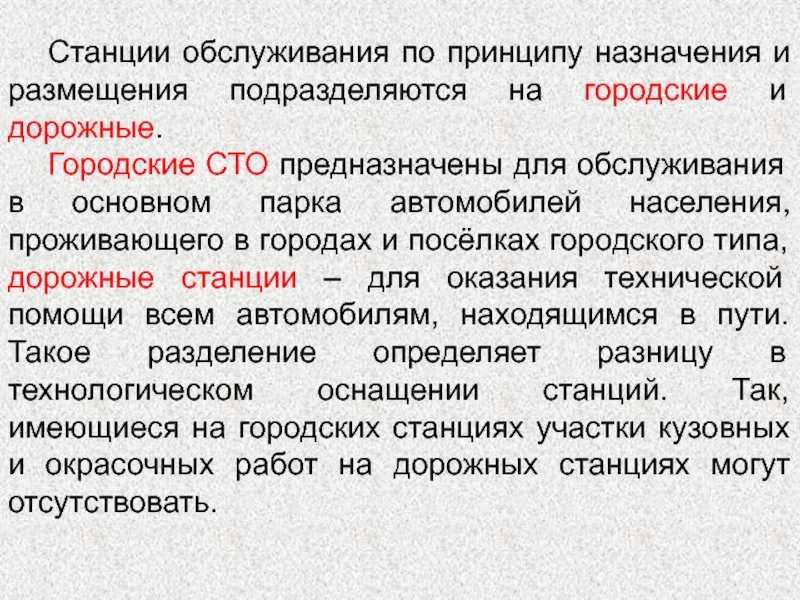 Станции обслуживания по принципу назначения и размещения подразделяются на городские и дорожные.

Городские СТО предназначены для обслуживания в основном парка автомобилей населения, проживающего в городах и посёлках городского типа, дорожные станции – для оказания технической помощи всем автомобилям, находящимся в пути. Такое разделение определяет разницу в технологическом оснащении станций. Так, имеющиеся на городских станциях участки кузовных и окрасочных работ на дорожных станциях могут отсутствовать.